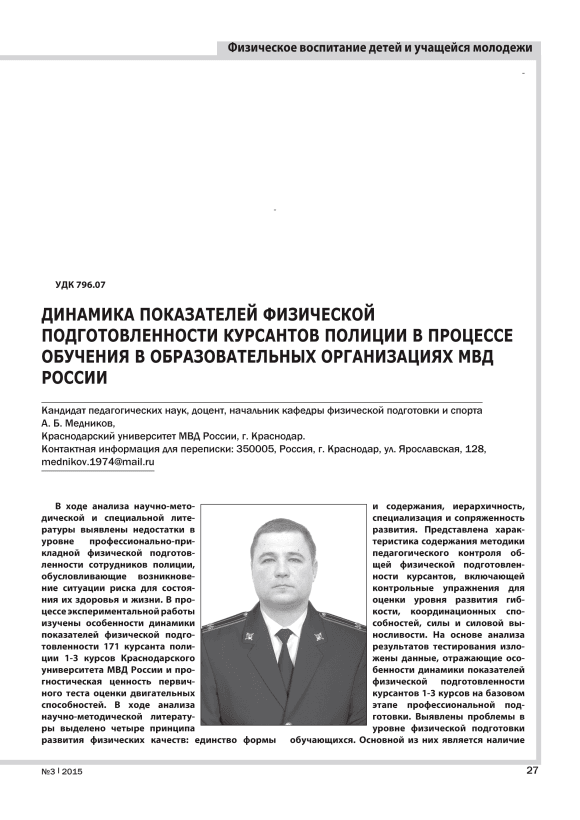 Физическое воспитание детей и учащейся молодежи

УДК 796.07

ДИНАМИКА ПОКАЗАТЕЛЕЙ ФИЗИЧЕСКОЙ ПОДГОТОВЛЕННОСТИ КУРСАНТОВ ПОЛИЦИИ В ПРОЦЕССЕ ОБУЧЕНИЯ В ОБРАЗОВАТЕЛЬНЫХ ОРГАНИЗАЦИЯХ МВД РОССИИ

Кандидат педагогических наук, доцент, начальник кафедры физической подготовки и спорта А. Б. Медников,
Краснодарский университет МВД России, г. Краснодар.
Контактная информация для переписки: 350005, Россия, г. Краснодар, ул. Ярославская, 128, mednikov.1974@mail.ru

В ходе анализа научно-методической и специальной литературы выявлены недостатки в уровне профессионально-прикладной физической подготовленности сотрудников полиции, обусловливающие возникновение ситуации риска для состояния их здоровья и жизни. В процессе экспериментальной работы изучены особенности динамики показателей физической подготовленности 171 курсанта полиции 1-3 курсов Краснодарского университета МВД России и прогностическая ценность первичного теста оценки двигательных способностей. В ходе анализа научно-методической литературы выделено четыре принципа развития физических качеств: единство формы и содержания, иерархичность, специализация и сопряженность развития. Представлена характеристика содержания методики педагогического контроля общей физической подготовленности курсантов, включающей контрольные упражнения для оценки уровня развития гибкости, координационных способностей, силы и силовой выносливости. На основе анализа результатов тестирования изложены данные, отражающие особенности динамики показателей физической подготовленности курсантов 1-3 курсов на базовом этапе профессиональной подготовки. Выявлены проблемы в уровне физической подготовки обучающихся. Основной из них является наличие

№3 | 2015

27